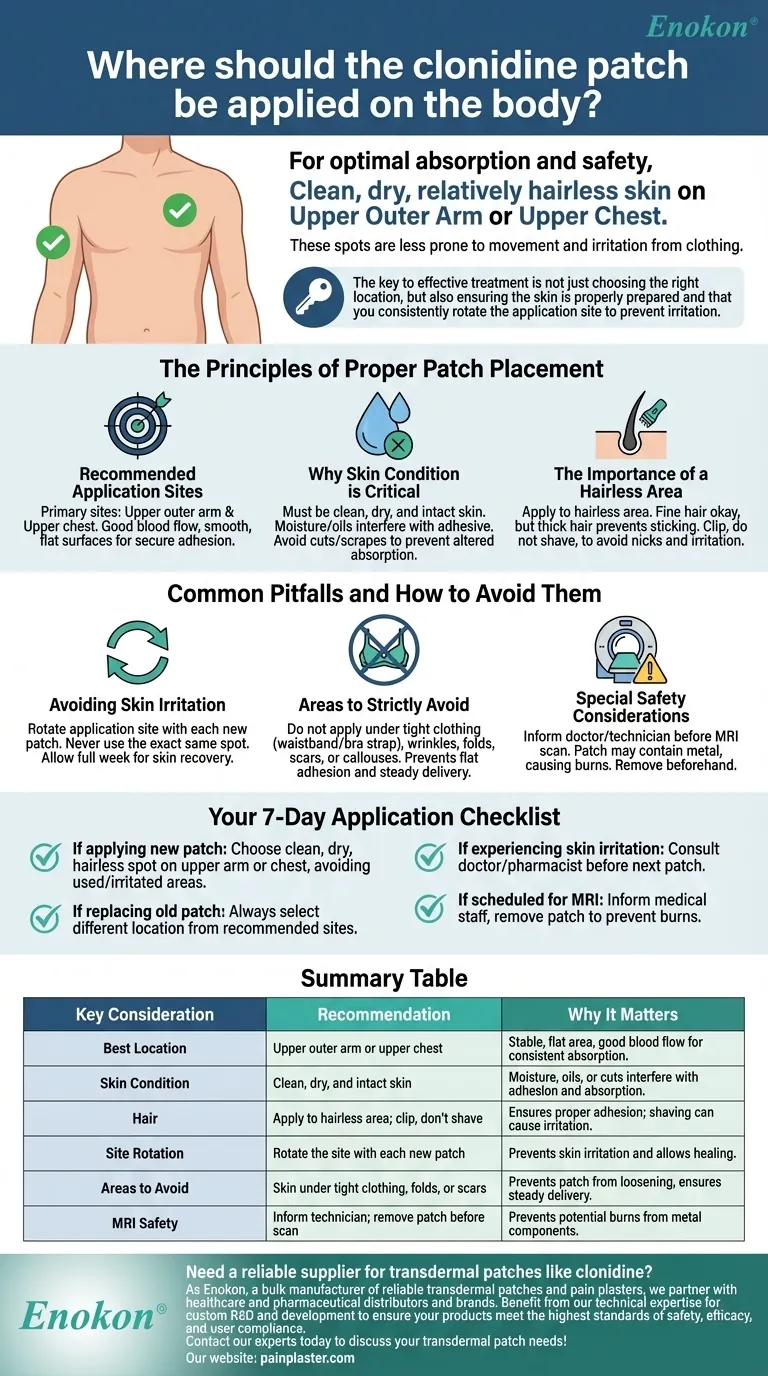 Enokon®

Where should the clonidine patch be applied on the body?

For optimal absorption and safety, Clean, dry, relatively hairless skin on Upper Outer Arm or Upper Chest.

These spots are less prone to movement and irritation from clothing.

The key to effective treatment is not just choosing the right location, but also ensuring the skin is properly prepared and that you consistently rotate the application site to prevent irritation.

The Principles of Proper Patch Placement

Recommended Application Sites
Primary sites: Upper outer arm & Upper chest. Good blood flow, smooth, flat surfaces for secure adhesion.

Why Skin Condition is Critical
Must be clean, dry, and intact skin. Moisture/oils interfere with adhesive. Avoid cuts/scrapes to prevent altered absorption.

The Importance of a Hairless Area
Apply to hairless area. Fine hair okay, but thick hair prevents sticking. Clip, do not shave, to avoid nicks and irritation.

Common Pitfalls and How to Avoid Them

Avoiding Skin Irritation
Rotate application site with each new patch. Never use the exact same spot. Allow full week for skin recovery.

Areas to Strictly Avoid
Do not apply under tight clothing (waistband/bra strap), wrinkles, folds, scars, or callouses. Prevents flat adhesion and steady delivery.

Special Safety Considerations
Inform doctor/technician before MRI scan. Patch may contain metal, causing burns. Remove beforehand.

Your 7-Day Application Checklist

If applying new patch: Choose clean, dry, hairless spot on upper arm or chest, avoiding used/irritated areas.

If replacing old patch: Always select different location from recommended sites.

If experiencing skin irritation: Consult doctor/pharmacist before next patch.

If scheduled for MRI: Inform medical staff, remove patch to prevent burns.

Summary Table

| Key Consideration | Recommendation | Why It Matters |
|---|---|---|
| Best Location | Upper outer arm or upper chest | Stable, flat area, good blood flow for consistent absorption. |
| Skin Condition | Clean, dry, and intact skin | Moisture, oils, or cuts interfere with adhesion and absorption. |
| Hair | Apply to hairless area; clip, don't shave | Ensures proper adhesion; shaving can cause irritation. |
| Site Rotation | Rotate the site with each new patch | Prevents skin irritation and allows healing. |
| Areas to Avoid | Skin under tight clothing, folds, or scars | Prevents patch from loosening, ensures steady delivery. |
| MRI Safety | Inform technician; remove patch before scan | Prevents potential burns from metal components. |

Enokon®

Need a reliable supplier for transdermal patches like clonidine?
As Enokon, a bulk manufacturer of reliable transdermal patches and pain plasters, we partner with healthcare and pharmaceutical distributors and brands. Benefit from our technical expertise for custom R&D and development to ensure your products meet the highest standards of safety, efficacy, and user compliance.
Contact our experts today to discuss your transdermal patch needs!
Our website: painplaster.com